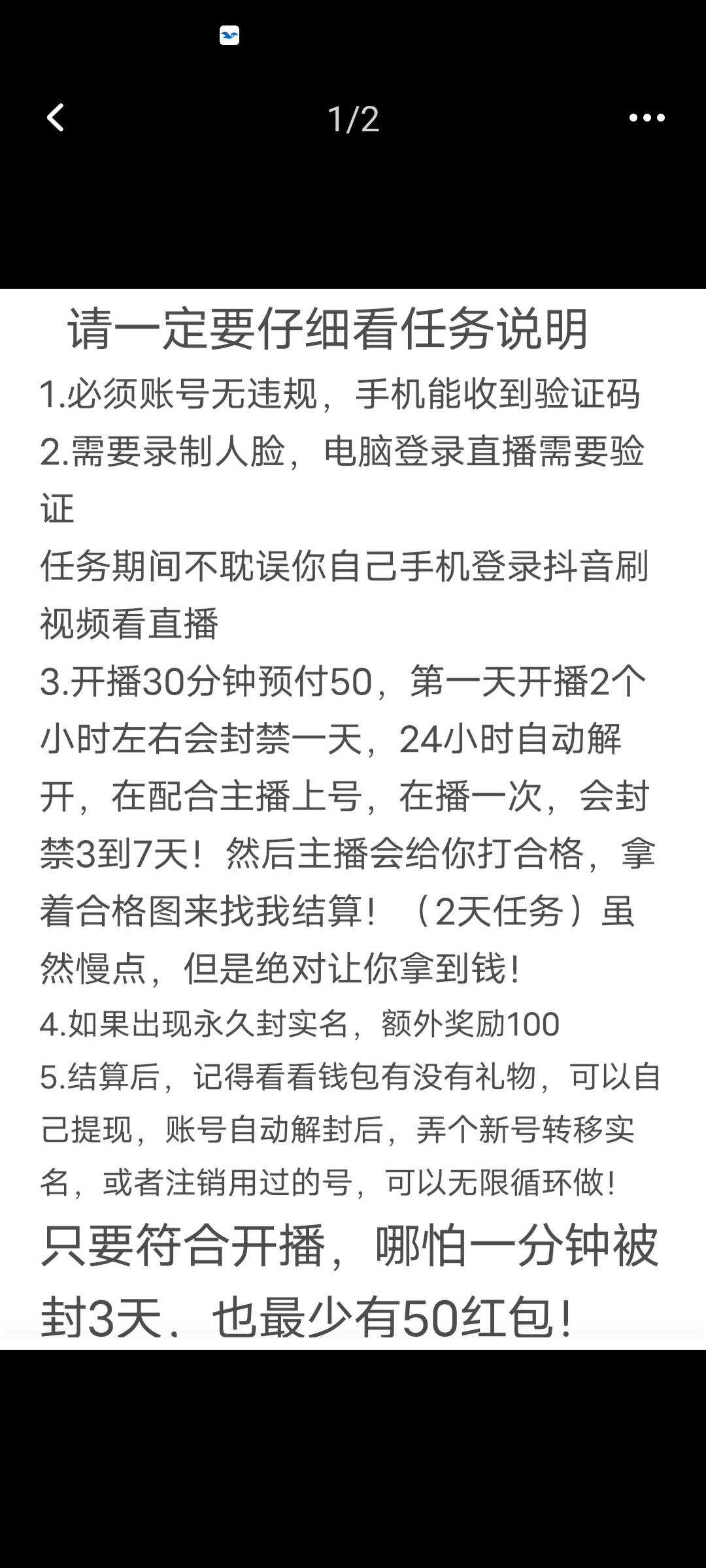 1/2

请一定要仔细看任务说明

1.必须账号无违规，手机能收到验证码

2.需要录制人脸，电脑登录直播需要验证

任务期间不耽误你自己手机登录抖音刷视频看直播

3.开播30分钟预付50，第一天开播2个小时左右会封禁一天，24小时自动解开，在配合主播上号，在播一次，会封禁3到7天！然后主播会给你打合格，拿着合格图来找我结算！（2天任务）虽然慢点，但是绝对让你拿到钱！

4.如果出现永久封实名，额外奖励100

5.结算后，记得看看钱包有没有礼物，可以自己提现，账号自动解封后，弄个新号转移实名，或者注销用过的号，可以无限循环做！

只要符合开播，哪怕一分钟被封3天、也最少有50红包！